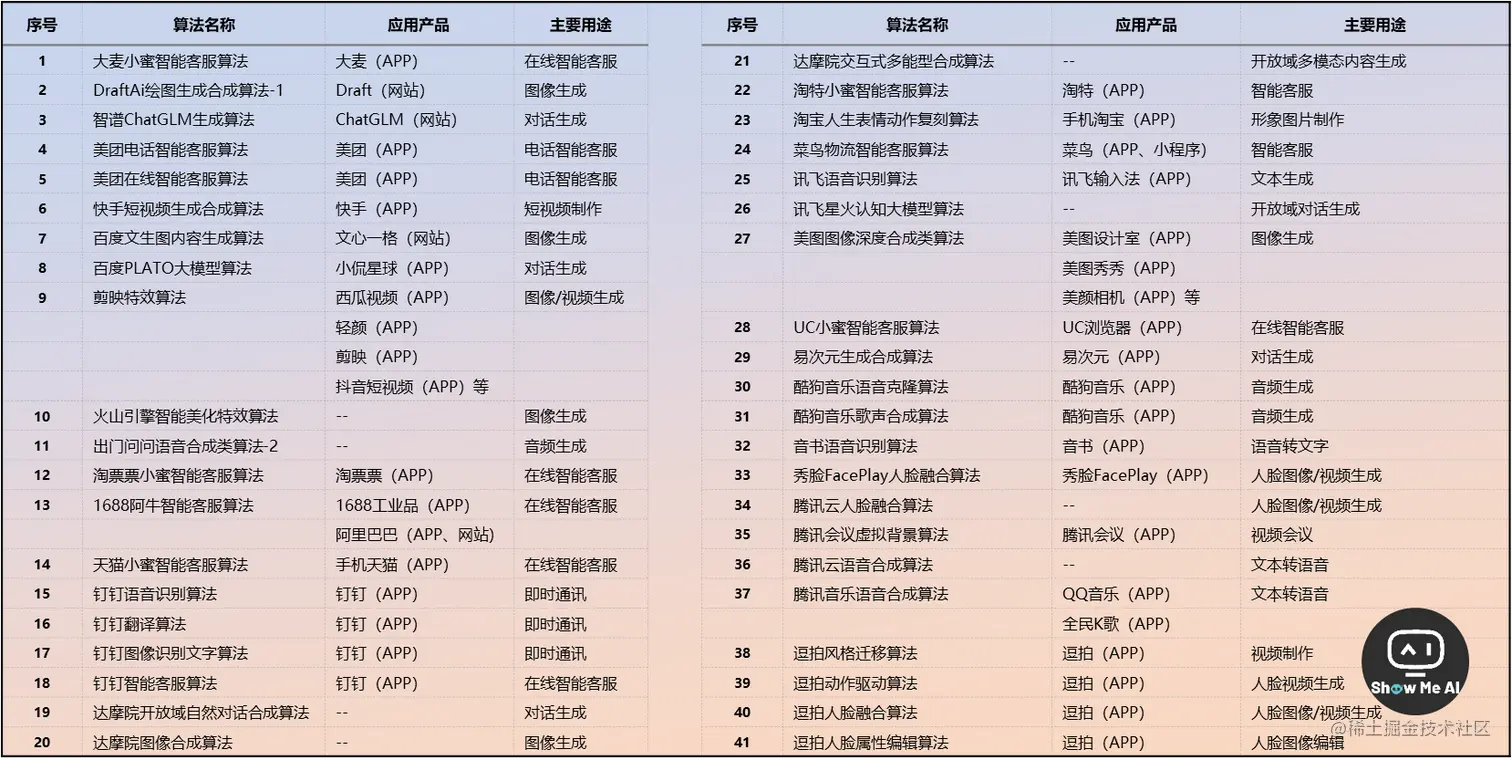 | 序号 | 算法名称 | 应用产品 | 主要用途 |
|---|---|---|---|
| 1 | 大麦小蜜智能客服算法 | 大麦（APP） | 在线智能客服 |
| 2 | DraftAi绘图生成合成算法-1 | Draft（网站） | 图像生成 |
| 3 | 智谱ChatGLM生成算法 | ChatGLM（网站） | 对话生成 |
| 4 | 美团电话智能客服算法 | 美团（APP） | 电话智能客服 |
| 5 | 美团在线智能客服算法 | 美团（APP） | 电话智能客服 |
| 6 | 快手短视频生成合成算法 | 快手（APP） | 短视频制作 |
| 7 | 百度文生图内容生成算法 | 文心一格（网站） | 图像生成 |
| 8 | 百度PLATO大模型算法 | 小侃星球（APP） | 对话生成 |
| 9 | 剪映特效算法 | 西瓜视频（APP） | 图像/视频生成 |
| | | 轻颜（APP） | |
| | | 剪映（APP） | |
| | | 抖音短视频（APP）等 | |
| 10 | 火山引擎智能美化特效算法 | -- | 图像生成 |
| 11 | 出门问问语音合成类算法-2 | -- | 音频生成 |
| 12 | 淘票票小蜜智能客服算法 | 淘票票（APP） | 在线智能客服 |
| 13 | 1688阿牛智能客服算法 | 1688工业品（APP） | 在线智能客服 |
| | | 阿里巴巴（APP、网站） | |
| 14 | 天猫小蜜智能客服算法 | 手机天猫（APP） | 在线智能客服 |
| 15 | 钉钉语音识别算法 | 钉钉（APP） | 即时通讯 |
| 16 | 钉钉翻译算法 | 钉钉（APP） | 即时通讯 |
| 17 | 钉钉图像识别文字算法 | 钉钉（APP） | 即时通讯 |
| 18 | 钉钉智能客服算法 | 钉钉（APP） | 在线智能客服 |
| 19 | 达摩院开放域自然对话合成算法 | -- | 对话生成 |
| 20 | 达摩院图像合成算法 | -- | 图像生成 |

| 序号 | 算法名称 | 应用产品 | 主要用途 |
|---|---|---|---|
| 21 | 达摩院交互式多能型合成算法 | -- | 开放域多模态内容生成 |
| 22 | 淘特小蜜智能客服算法 | 淘特（APP） | 智能客服 |
| 23 | 淘宝人生表情动作复刻算法 | 手机淘宝（APP） | 形象图片制作 |
| 24 | 菜鸟物流智能客服算法 | 菜鸟（APP、小程序） | 智能客服 |
| 25 | 讯飞语音识别算法 | 讯飞输入法（APP） | 文本生成 |
| 26 | 讯飞星火认知大模型算法 | -- | 开放域对话生成 |
| 27 | 美图图像深度合成类算法 | 美图设计室（APP） | 图像生成 |
| | | 美图秀秀（APP） | |
| | | 美颜相机（APP）等 | |
| 28 | UC小蜜智能客服算法 | UC浏览器（APP） | 在线智能客服 |
| 29 | 易次元生成合成算法 | 易次元（APP） | 对话生成 |
| 30 | 酷狗音乐语音克隆算法 | 酷狗音乐（APP） | 音频生成 |
| 31 | 酷狗音乐歌声合成算法 | 酷狗音乐（APP） | 音频生成 |
| 32 | 音书语音识别算法 | 音书（APP） | 语音转文字 |
| 33 | 秀脸FacePlay人脸融合算法 | 秀脸FacePlay（APP） | 人脸图像/视频生成 |
| 34 | 腾讯云人脸融合算法 | -- | 人脸图像/视频生成 |
| 35 | 腾讯会议虚拟背景算法 | 腾讯会议（APP） | 视频会议 |
| 36 | 腾讯云语音合成算法 | -- | 文本转语音 |
| 37 | 腾讯音乐语音合成算法 | QQ音乐（APP） | 文本转语音 |
| | | 全民K歌（APP） | |
| 38 | 逗拍风格迁移算法 | 逗拍（APP） | 视频制作 |
| 39 | 逗拍动作驱动算法 | 逗拍（APP） | 人脸视频生成 |
| 40 | 逗拍人脸融合算法 | 逗拍（APP） | 人脸图像/视频生成 |
| 41 | 逗拍人脸属性编辑算法 | 逗拍（APP） | 人脸图像编辑 |

Show Me AI
@稀土掘金技术社区